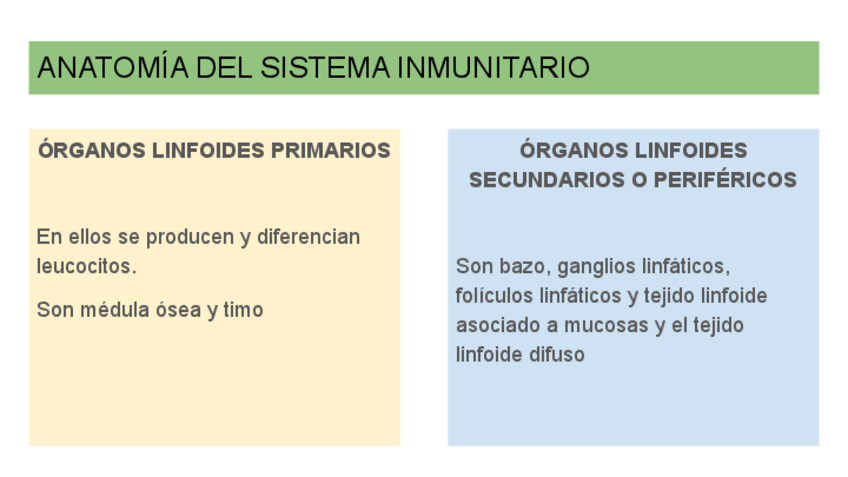 ANATOMÍA DEL SISTEMA INMUNITARIO

ÓRGANOS LINFOIDES PRIMARIOS

En ellos se producen y diferencian leucocitos.

Son médula ósea y timo

ÓRGANOS LINFOIDES SECUNDARIOS O PERIFÉRICOS

Son bazo, ganglios linfáticos, folículos linfáticos y tejido linfoide asociado a mucosas y el tejido linfoide difuso